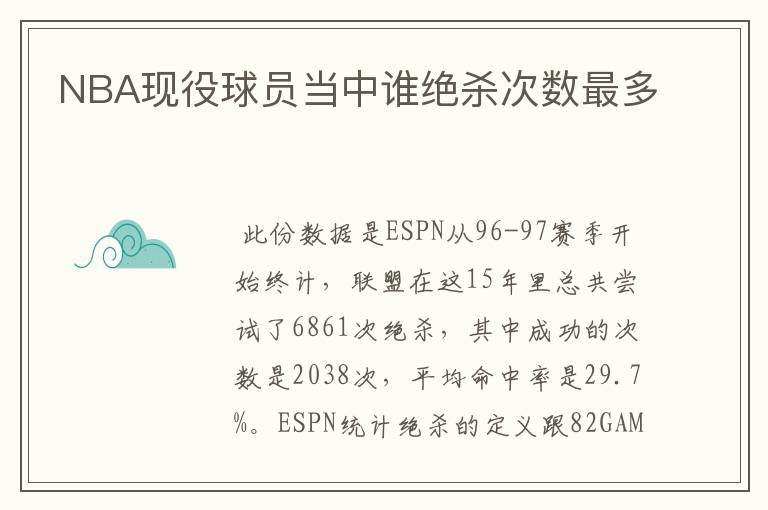 NBA现役球员当中谁绝杀次数最多

此份数据是ESPN从96-97赛季开始终计，联盟在这15年里总共尝试了6861次绝杀，其中成功的次数是2038次，平均命中率是29.7%。ESPN统计绝杀的定义跟82GAM